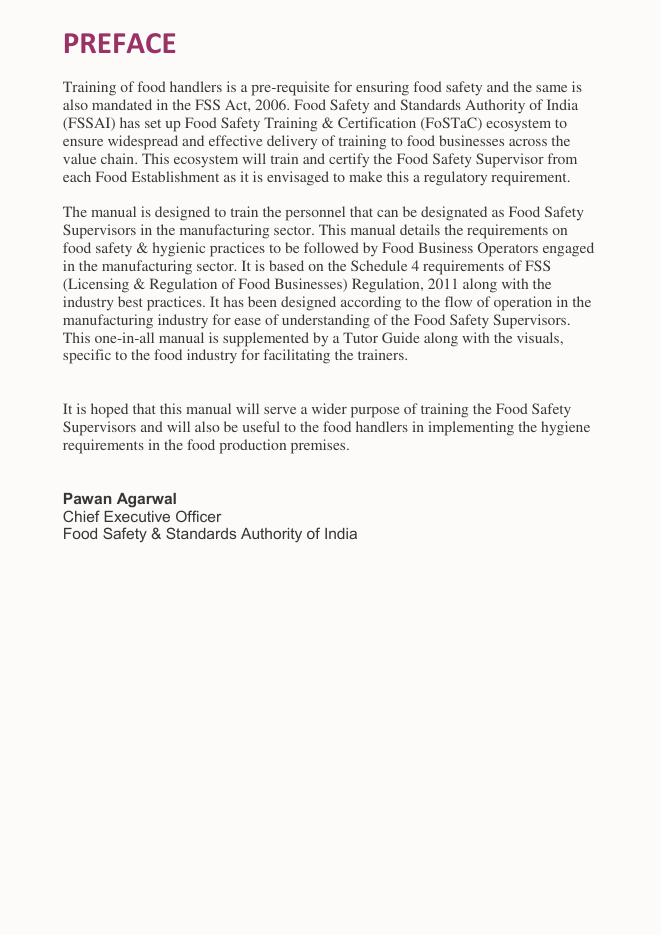 PREFACE

Training of food handlers is a pre-requisite for ensuring food safety and the same is also mandated in the FSS Act, 2006. Food Safety and Standards Authority of India (FSSAI) has set up Food Safety Training & Certification (FoSTaC) ecosystem to ensure widespread and effective delivery of training to food businesses across the value chain. This ecosystem will train and certify the Food Safety Supervisor from each Food Establishment as it is envisaged to make this a regulatory requirement.

The manual is designed to train the personnel that can be designated as Food Safety Supervisors in the manufacturing sector. This manual details the requirements on food safety & hygienic practices to be followed by Food Business Operators engaged in the manufacturing sector. It is based on the Schedule 4 requirements of FSS (Licensing & Regulation of Food Businesses) Regulation, 2011 along with the industry best practices. It has been designed according to the flow of operation in the manufacturing industry for ease of understanding of the Food Safety Supervisors. This one-in-all manual is supplemented by a Tutor Guide along with the visuals, specific to the food industry for facilitating the trainers.

It is hoped that this manual will serve a wider purpose of training the Food Safety Supervisors and will also be useful to the food handlers in implementing the hygiene requirements in the food production premises.

Pawan Agarwal
Chief Executive Officer
Food Safety & Standards Authority of India